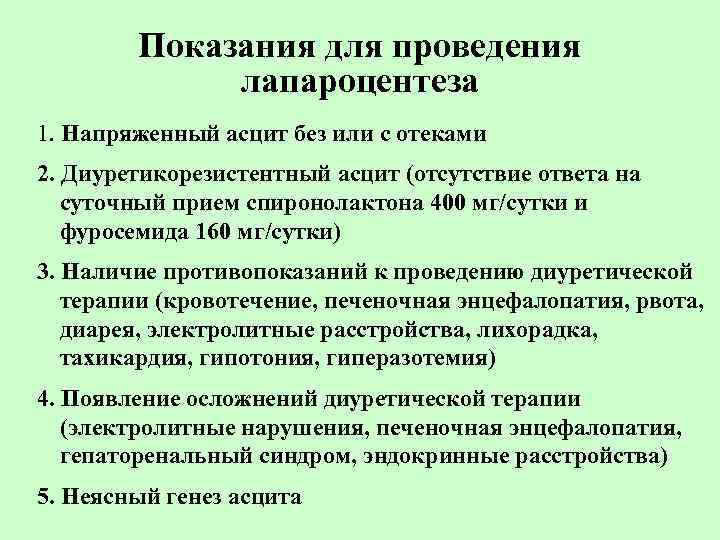 Показания для проведения лапароцентеза

1. Напряженный асцит без или с отеками

2. Диуретикорезистентный асцит (отсутствие ответа на суточный прием спиронолактона 400 мг/сутки и фуросемида 160 мг/сутки)

3. Наличие противопоказаний к проведению диуретической терапии (кровотечение, печеночная энцефалопатия, рвота, диарея, электролитные расстройства, лихорадка, тахикардия, гипотония, гиперазотемия)

4. Появление осложнений диуретической терапии (электролитные нарушения, печеночная энцефалопатия, гепаторенальный синдром, эндокринные расстройства)

5. Неясный генез асцита